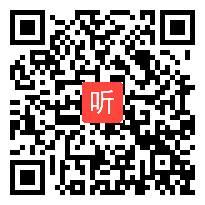 听